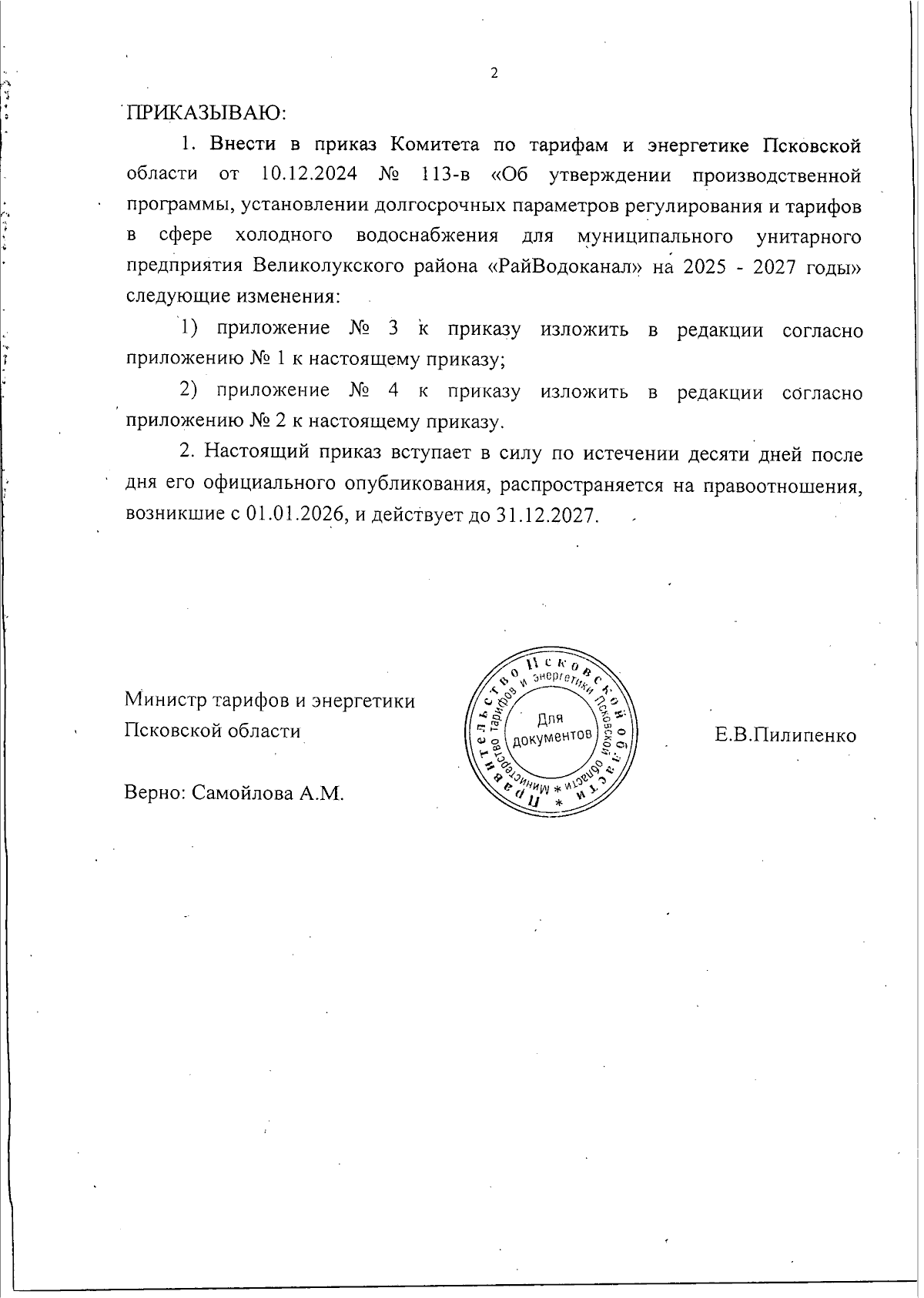 2

ПРИКАЗЫВАЮ:

1. Внести в приказ Комитета по тарифам и энергетике Псковской области от 10.12.2024 № 113-в «Об утверждении производственной программы, установлении долгосрочных параметров регулирования и тарифов в сфере холодного водоснабжения для муниципального унитарного предприятия Великолукского района «РайВодоканал» на 2025 - 2027 годы» следующие изменения:

1) приложение № 3 к приказу изложить в редакции согласно приложению № 1 к настоящему приказу;

2) приложение № 4 к приказу изложить в редакции согласно приложению № 2 к настоящему приказу.

2. Настоящий приказ вступает в силу по истечении десяти дней после дня его официального опубликования, распространяется на правоотношения, возникшие с 01.01.2026, и действует до 31.12.2027.

Министр тарифов и энергетики Псковской области

Правительство Псковской области * Министерство тарифов и энергетики Псковской области * Для документов

Е.В.Пилипенко

Верно: Самойлова А.М.